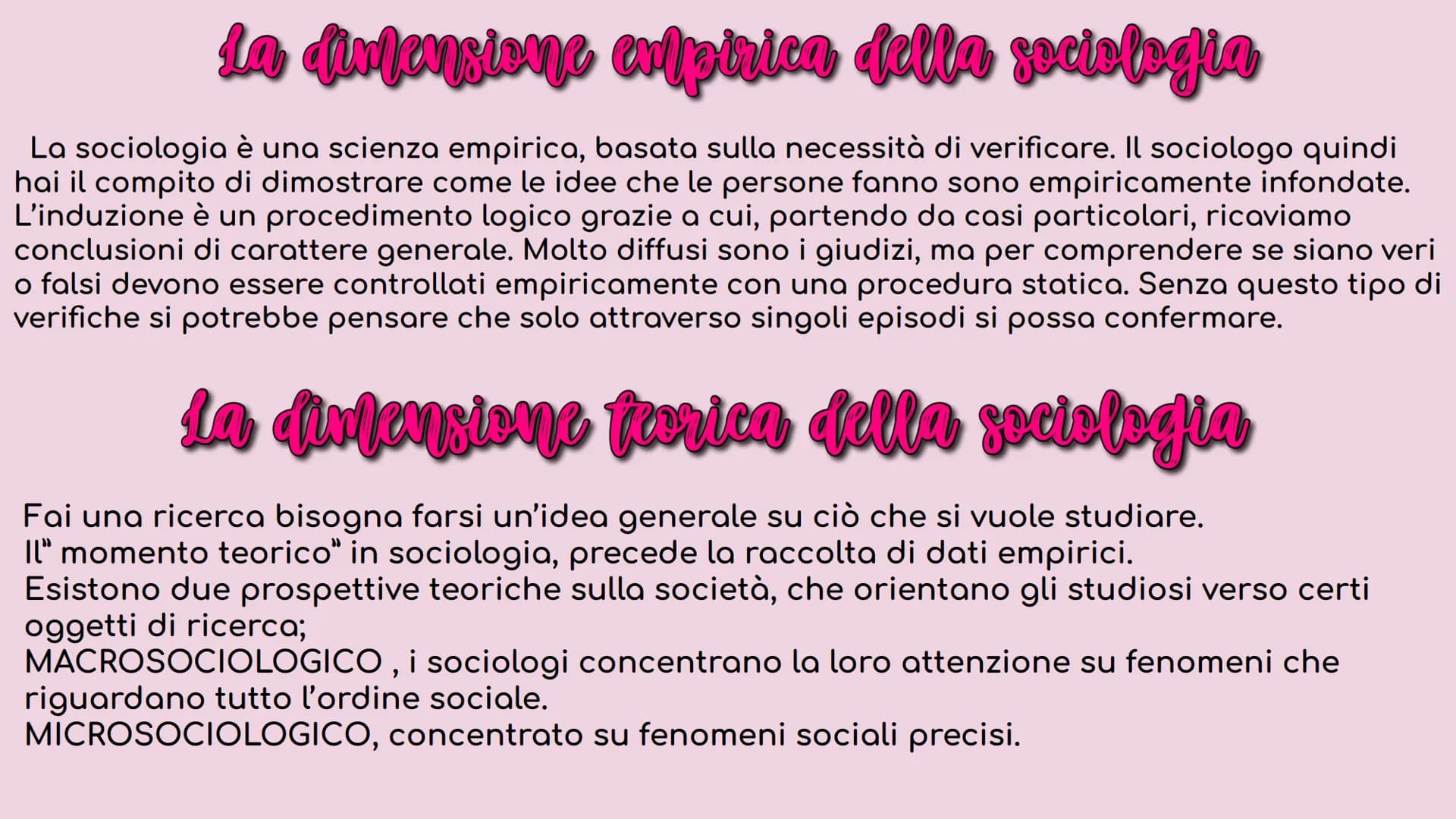 La dimensione empirica della sociologia

La sociologia è una scienza empirica, basata sulla necessità di verificare. Il sociologo quindi hai il compito di dimostrare come le idee che le persone fanno sono empiricamente infondate. L'induzione è un procedimento logico grazie a cui, partendo da casi particolari, ricaviamo conclusioni di carattere generale. Molto diffusi sono i giudizi, ma per comprendere se siano veri o falsi devono essere controllati empiricamente con una procedura statica. Senza questo tipo di verifiche si potrebbe pensare che solo attraverso singoli episodi si possa confermare.

La dimensione teorica della sociologia

Fai una ricerca bisogna farsi un'idea generale su ciò che si vuole studiare.
Il" momento teorico" in sociologia, precede la raccolta di dati empirici.
Esistono due prospettive teoriche sulla società, che orientano gli studiosi verso certi oggetti di ricerca;
MACROSOCIOLOGICO , i sociologi concentrano la loro attenzione su fenomeni che riguardano tutto l'ordine sociale.
MICROSOCIOLOGICO, concentrato su fenomeni sociali precisi.